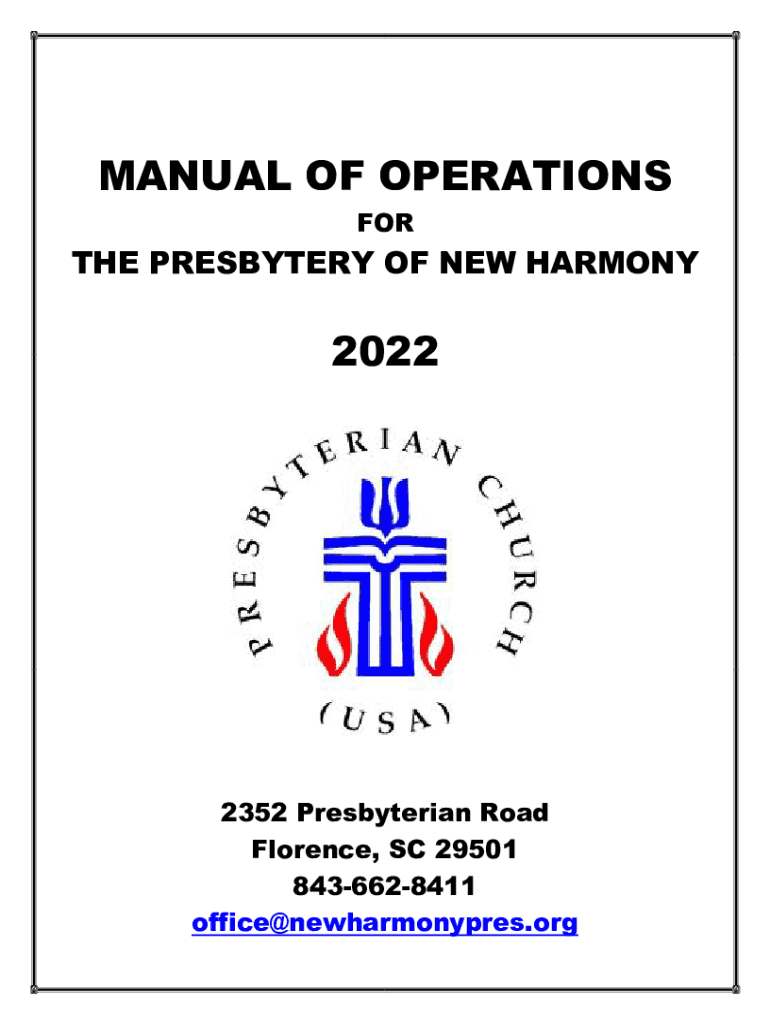 MANUAL OF OPERATIONS
FOR
THE PRESBYTERY OF NEW HARMONY

2022

PRESBYTERIAN CHURCH
(USA)

2352 Presbyterian Road
Florence, SC 29501
843-662-8411
office@newharmonypres.org